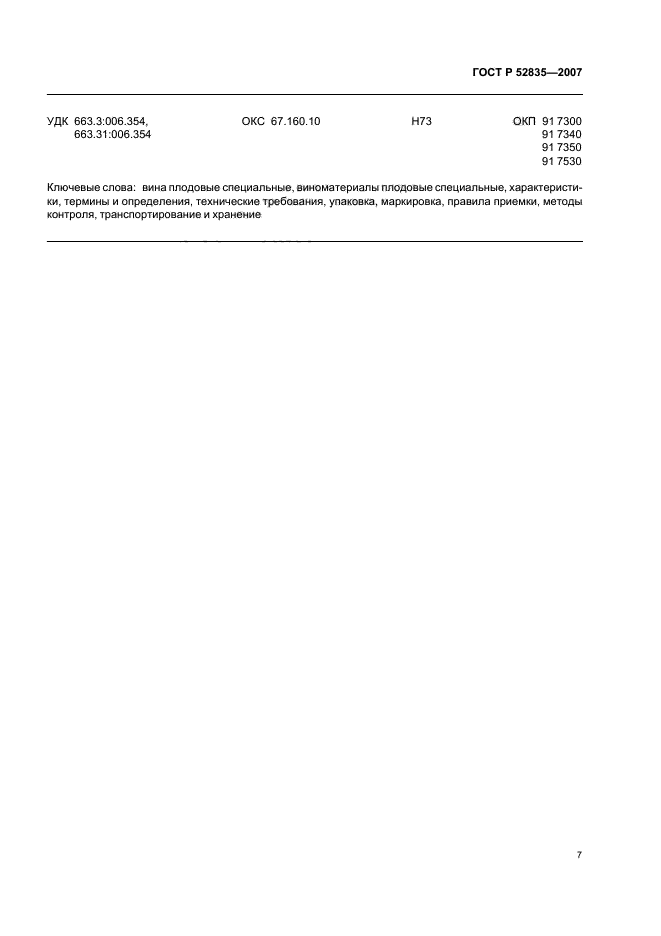 ГОСТ Р 52835—2007

УДК 663.3:006.354, 663.31:006.354    ОКС 67.160.10    Н73    ОКП 91 7300
91 7340
91 7350
91 7530

Ключевые слова: вина плодовые специальные, виноматериалы плодовые специальные, характеристики, термины и определения, технические требования, упаковка, маркировка, правила приемки, методы контроля, транспортирование и хранение

7